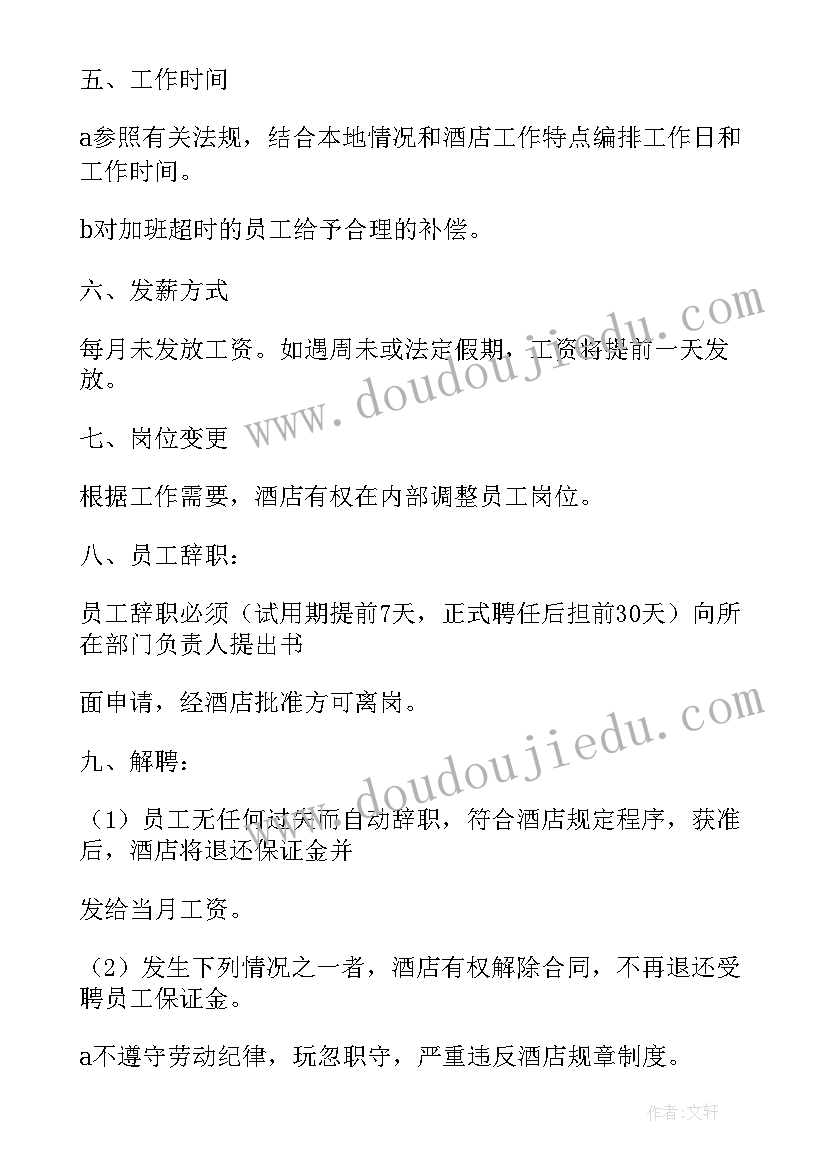 五、工作时间

a参照有关法规，结合本地情况和酒店工作特点编排工作日和工作时间。

b对加班超时的员工给予合理的补偿。

六、发薪方式

每月未发放工资。如遇周未或法定假期，工资将提前一天发放。

七、岗位变更

根据工作需要，酒店有权在内部调整员工岗位。

八、员工辞职：

员工辞职必须（试用期提前7天，正式聘任后担前30天）向所在部门负责人提出书

面申请，经酒店批准方可离岗。

九、解聘：

（1）员工无任何过失而自动辞职，符合酒店规定程序，获准后，酒店将退还保证金并

发给当月工资。

（2）发生下列情况之一者，酒店有权解除合同，不再退还受聘员工保证金。

a不遵守劳动纪律，玩忽职守，严重违反酒店规章制度。

www.doudoujiedu.com

www.doudoujiedu.com

作者：文轩